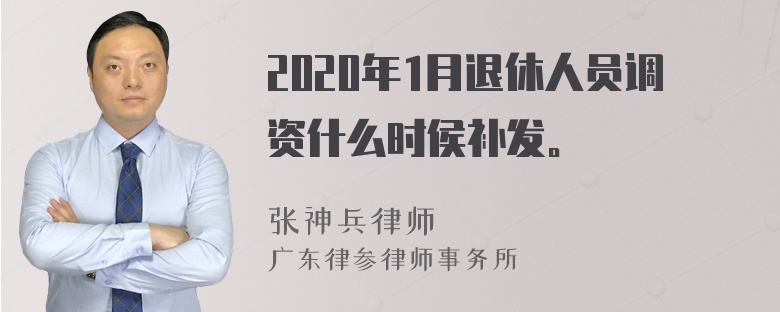 2020年1月退休人员调资什么时侯补发。

张神兵律师
广东律参律师事务所